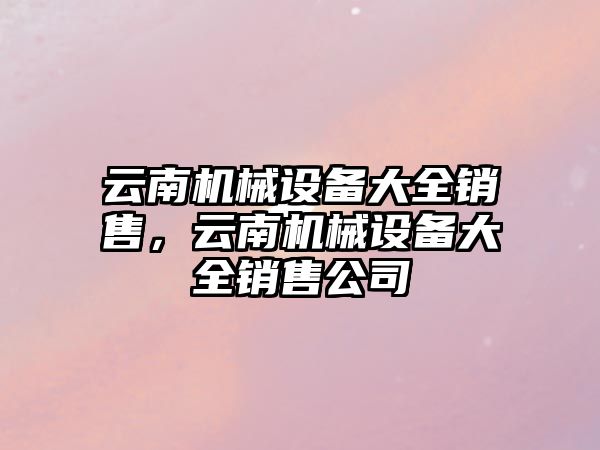 云南机械设备大全销售，云南机械设备大全销售公司